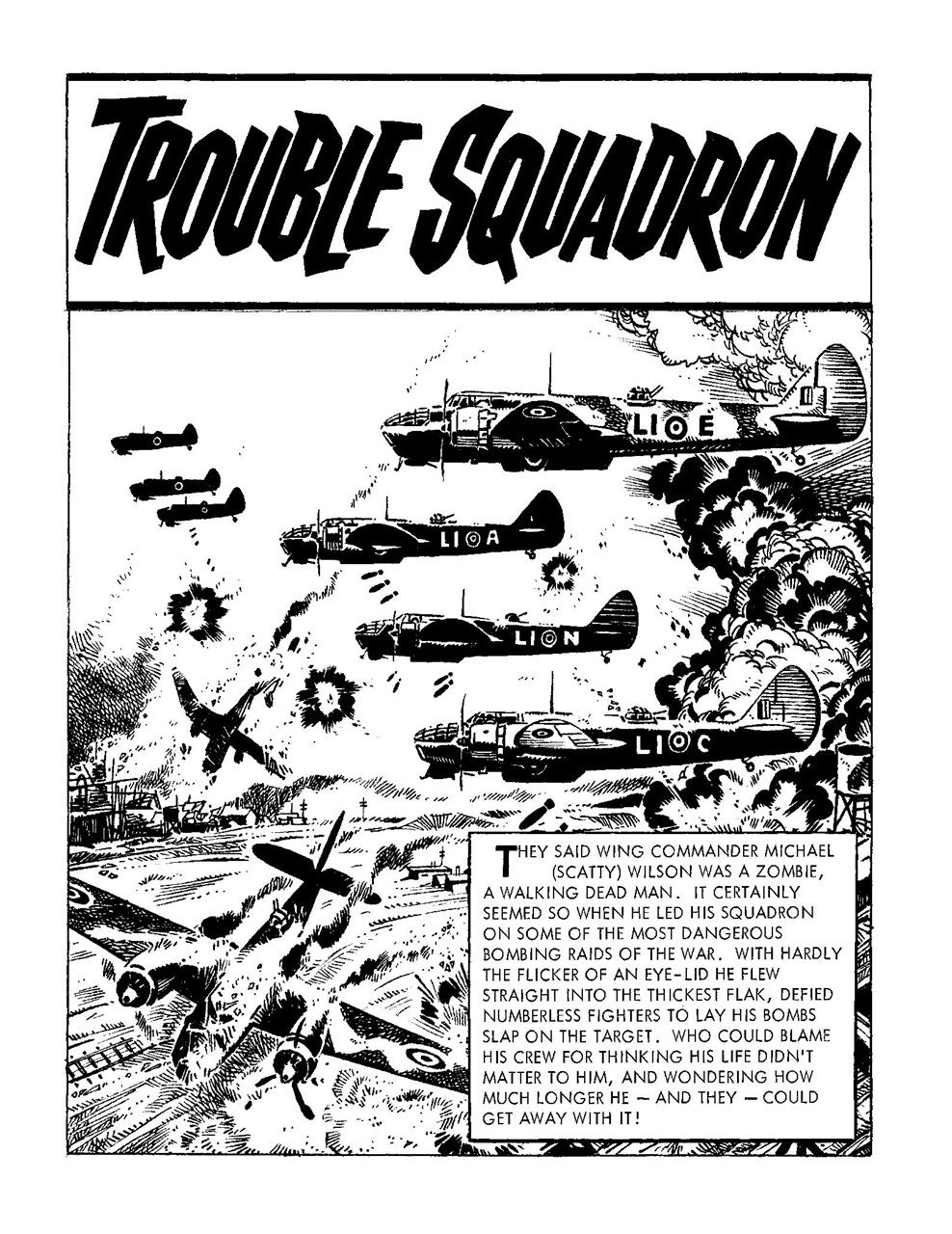 TROUBLE SQUADRON

LI E

LI A

LI N

LI C

THEY SAID WING COMMANDER MICHAEL (SCATTY) WILSON WAS A ZOMBIE, A WALKING DEAD MAN. IT CERTAINLY SEEMED SO WHEN HE LED HIS SQUADRON ON SOME OF THE MOST DANGEROUS BOMBING RAIDS OF THE WAR. WITH HARDLY THE FLICKER OF AN EYE-LID HE FLEW STRAIGHT INTO THE THICKEST FLAK, DEFIED NUMBERLESS FIGHTERS TO LAY HIS BOMBS SLAP ON THE TARGET. WHO COULD BLAME HIS CREW FOR THINKING HIS LIFE DIDN'T MATTER TO HIM, AND WONDERING HOW MUCH LONGER HE — AND THEY — COULD GET AWAY WITH IT!